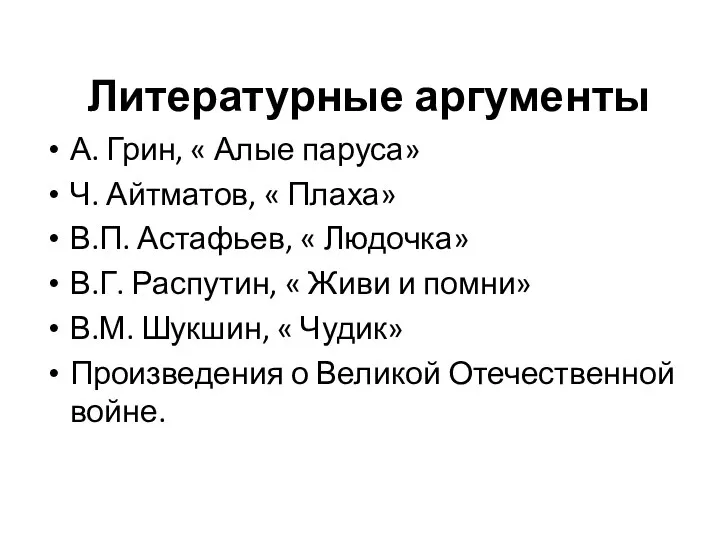 Литературные аргументы

• А. Грин, « Алые паруса»
• Ч. Айтматов, « Плаха»
• В.П. Астафьев, « Людочка»
• В.Г. Распутин, « Живи и помни»
• В.М. Шукшин, « Чудик»
• Произведения о Великой Отечественной войне.